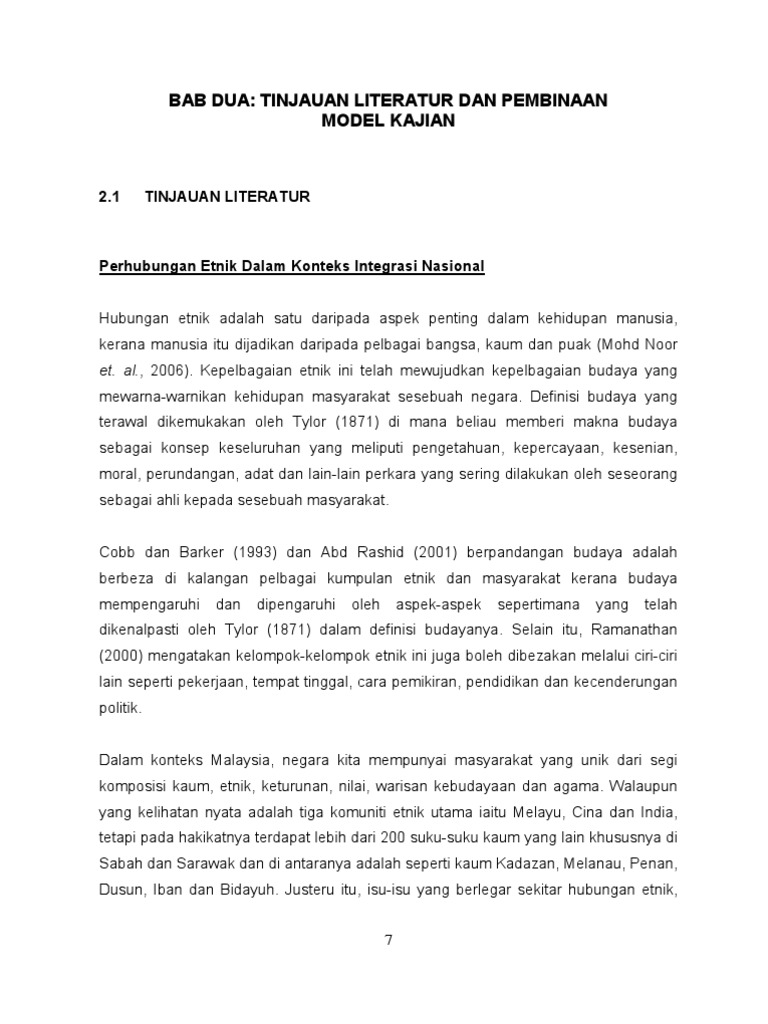 BAB DUA: TINJAUAN LITERATUR DAN PEMBINAAN MODEL KAJIAN

2.1 TINJAUAN LITERATUR

Perhubungan Etnik Dalam Konteks Integrasi Nasional

Hubungan etnik adalah satu daripada aspek penting dalam kehidupan manusia, kerana manusia itu dijadikan daripada pelbagai bangsa, kaum dan puak (Mohd Noor et. al., 2006). Kepelbagaian etnik ini telah mewujudkan kepelbagaian budaya yang mewarna-warnikan kehidupan masyarakat sesebuah negara. Definisi budaya yang terawal dikemukakan oleh Tylor (1871) di mana beliau memberi makna budaya sebagai konsep keseluruhan yang meliputi pengetahuan, kepercayaan, kesenian, moral, perundangan, adat dan lain-lain perkara yang sering dilakukan oleh seseorang sebagai ahli kepada sesebuah masyarakat.

Cobb dan Barker (1993) dan Abd Rashid (2001) berpandangan budaya adalah berbeza di kalangan pelbagai kumpulan etnik dan masyarakat kerana budaya mempengaruhi dan dipengaruhi oleh aspek-aspek sepertimana yang telah dikenalpasti oleh Tylor (1871) dalam definisi budayanya. Selain itu, Ramanathan (2000) mengatakan kelompok-kelompok etnik ini juga boleh dibezakan melalui ciri-ciri lain seperti pekerjaan, tempat tinggal, cara pemikiran, pendidikan dan kecenderungan politik.

Dalam konteks Malaysia, negara kita mempunyai masyarakat yang unik dari segi komposisi kaum, etnik, keturunan, nilai, warisan kebudayaan dan agama. Walaupun yang kelihatan nyata adalah tiga komuniti etnik utama iaitu Melayu, Cina dan India, tetapi pada hakikatnya terdapat lebih dari 200 suku-suku kaum yang lain khususnya di Sabah dan Sarawak dan di antaranya adalah seperti kaum Kadazan, Melanau, Penan, Dusun, Iban dan Bidayuh. Justeru itu, isu-isu yang berlegar sekitar hubungan etnik,

7